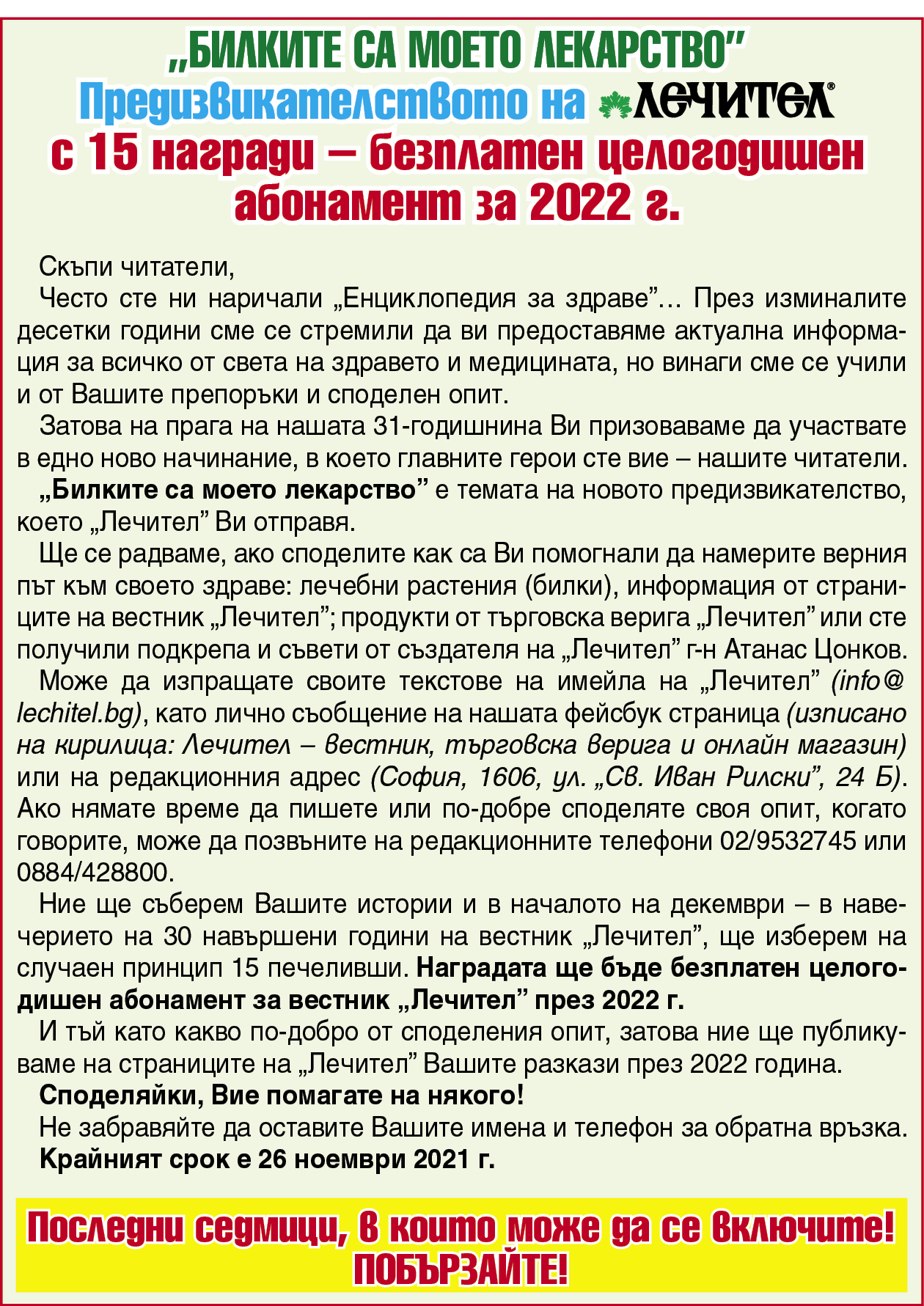 „БИЛКИТЕ СА МОЕТО ЛЕКАРСТВО”
Предизвикателството на ЛЕЧИТЕЛ®
с 15 награди – безплатен целогодишен абонамент за 2022 г.

Скъпи читатели,

Често сте ни наричали „Енциклопедия за здраве”… През изминалите десетки години сме се стремили да ви предоставяме актуална информация за всичко от света на здравето и медицината, но винаги сме се учили и от Вашите препоръки и споделен опит.

Затова на прага на нашата 31-годишнина Ви призоваваме да участвате в едно ново начинание, в което главните герои сте вие – нашите читатели.

„Билките са моето лекарство” е темата на новото предизвикателство, което „Лечител” Ви отправя.

Ще се радваме, ако споделите как са Ви помогнали да намерите верния път към своето здраве: лечебни растения (билки), информация от страниците на вестник „Лечител”; продукти от търговска верига „Лечител” или сте получили подкрепа и съвети от създателя на „Лечител” г-н Атанас Цонков.

Може да изпращате своите текстове на имейла на „Лечител” (info@lechitel.bg), като лично съобщение на нашата фейсбук страница (изписано на кирилица: Лечител – вестник, търговска верига и онлайн магазин) или на редакционния адрес (София, 1606, ул. „Св. Иван Рилски”, 24 Б). Ако нямате време да пишете или по-добре споделяте своя опит, когато говорите, може да позвъните на редакционните телефони 02/9532745 или 0884/428800.

Ние ще съберем Вашите истории и в началото на декември – в навечерието на 30 навършени години на вестник „Лечител”, ще изберем на случаен принцип 15 печеливши. Наградата ще бъде безплатен целогодишен абонамент за вестник „Лечител” през 2022 г.

И тъй като какво по-добро от споделения опит, затова ние ще публикуваме на страниците на „Лечител” Вашите разкази през 2022 година.

Споделяйки, Вие помагате на някого!

Не забравяйте да оставите Вашите имена и телефон за обратна връзка.

Крайният срок е 26 ноември 2021 г.

Последни седмици, в които може да се включите!
ПОБЪРЗАЙТЕ!